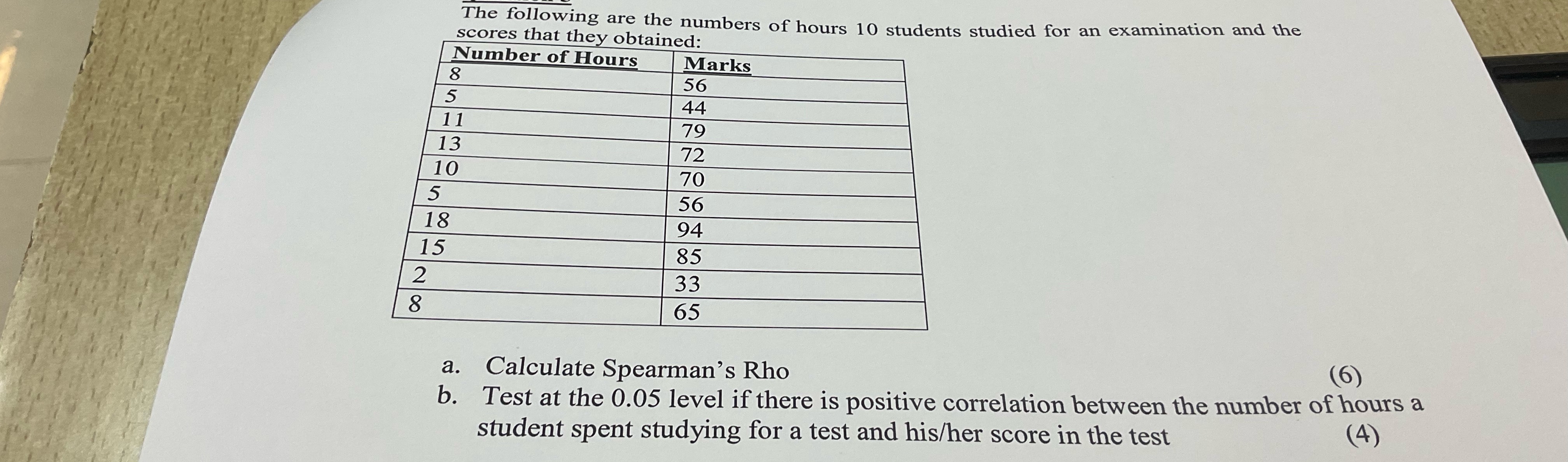 The following are the numbers of hours 10 students studied for an examination and the scores that they obtained:

| Number of Hours | Marks |
|---|---|
| 8 | 56 |
| 5 | 44 |
| 11 | 79 |
| 13 | 72 |
| 10 | 70 |
| 5 | 56 |
| 18 | 94 |
| 15 | 85 |
| 2 | 33 |
| 8 | 65 |

a. Calculate Spearman's Rho (6)
b. Test at the 0.05 level if there is positive correlation between the number of hours a student spent studying for a test and his/her score in the test (4)